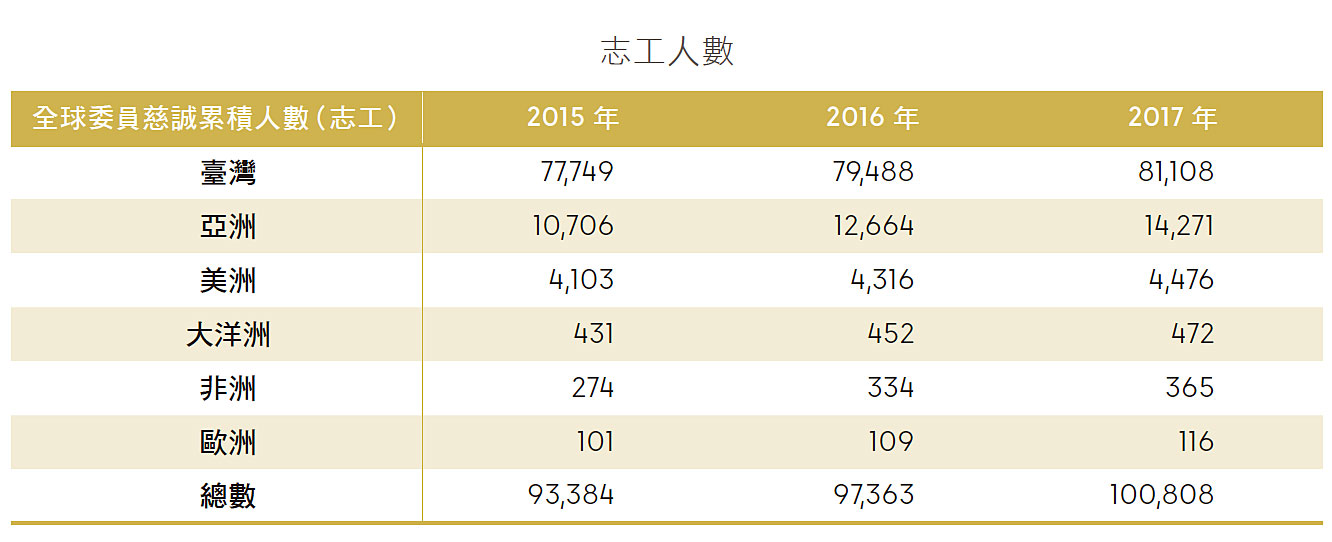 志工人數

| 全球委員慈誠累積人數（志工） | 2015 年 | 2016 年 | 2017 年 |
|---|---|---|---|
| 臺灣 | 77,749 | 79,488 | 81,108 |
| 亞洲 | 10,706 | 12,664 | 14,271 |
| 美洲 | 4,103 | 4,316 | 4,476 |
| 大洋洲 | 431 | 452 | 472 |
| 非洲 | 274 | 334 | 365 |
| 歐洲 | 101 | 109 | 116 |
| 總數 | 93,384 | 97,363 | 100,808 |